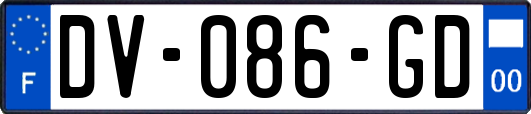 F
DV-086-GD
00